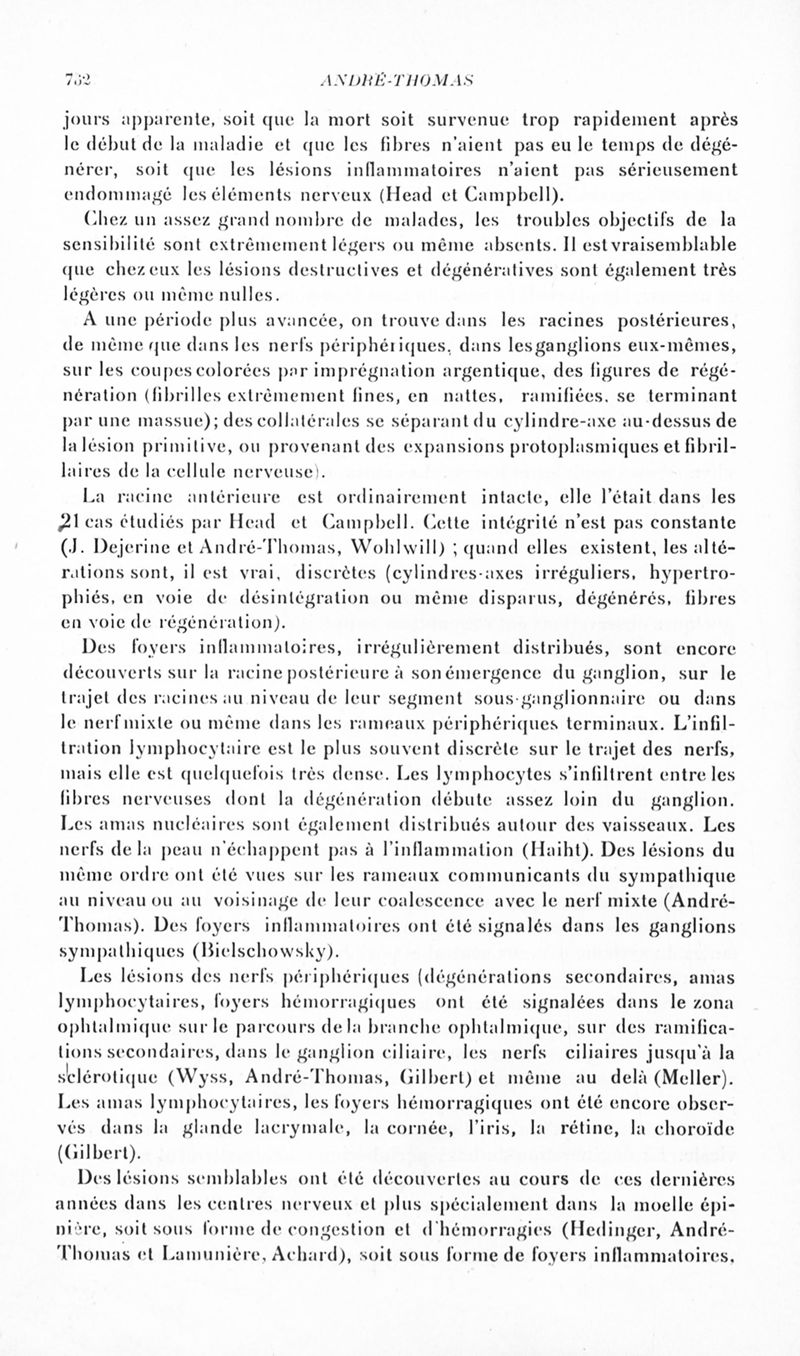 732 ANDRÉ-THOMAS

jours apparente, soit que la mort soit survenue trop rapidement après le début de la maladie et que les fibres n'aient pas eu le temps de dégénérer, soit que les lésions inflammatoires n'aient pas sérieusement endommagé les éléments nerveux (Head et Campbell).

Chez un assez grand nombre de malades, les troubles objectifs de la sensibilité sont extrêmement légers ou même absents. Il est vraisemblable que chez eux les lésions destructives et dégénératives sont également très légères ou même nulles.

A une période plus avancée, on trouve dans les racines postérieures, de même que dans les nerfs périphériques, dans les ganglions eux-mêmes, sur les coupes colorées par imprégnation argentique, des figures de régénération (fibrilles extrêmement fines, en nattes, ramifiées, se terminant par une massue); des collatérales se séparant du cylindre-axe au-dessus de la lésion primitive, ou provenant des expansions protoplasmiques et fibrillaires de la cellule nerveuse).

La racine antérieure est ordinairement intacte, elle l'était dans les 21 cas étudiés par Head et Campbell. Cette intégrité n'est pas constante (J. Dejerine et André-Thomas, Wohlwill) ; quand elles existent, les altérations sont, il est vrai, discrètes (cylindres-axes irréguliers, hypertrophiés, en voie de désintégration ou même disparus, dégénérés, fibres en voie de régénération).

Des foyers inflammatoires, irrégulièrement distribués, sont encore découverts sur la racine postérieure à son émergence du ganglion, sur le trajet des racines au niveau de leur segment sous-ganglionnaire ou dans le nerf mixte ou même dans les rameaux périphériques terminaux. L'infiltration lymphocytaire est le plus souvent discrète sur le trajet des nerfs, mais elle est quelquefois très dense. Les lymphocytes s'infiltrent entre les fibres nerveuses dont la dégénération débute assez loin du ganglion. Les amas nucléaires sont également distribués autour des vaisseaux. Les nerfs de la peau n'échappent pas à l'inflammation (Haiht). Des lésions du même ordre ont été vues sur les rameaux communicants du sympathique au niveau ou au voisinage de leur coalescence avec le nerf mixte (André-Thomas). Des foyers inflammatoires ont été signalés dans les ganglions sympathiques (Bielschowsky).

Les lésions des nerfs périphériques (dégénérations secondaires, amas lymphocytaires, foyers hémorragiques ont été signalées dans le zona ophtalmique sur le parcours de la branche ophtalmique, sur des ramifications secondaires, dans le ganglion ciliaire, les nerfs ciliaires jusqu'à la sclérotique (Wyss, André-Thomas, Gilbert) et même au delà (Meller). Les amas lymphocytaires, les foyers hémorragiques ont été encore observés dans la glande lacrymale, la cornée, l'iris, la rétine, la choroïde (Gilbert).

Des lésions semblables ont été découvertes au cours de ces dernières années dans les centres nerveux et plus spécialement dans la moelle épinière, soit sous forme de congestion et d'hémorragies (Hedinger, André-Thomas et Lamunière, Achard), soit sous forme de foyers inflammatoires,